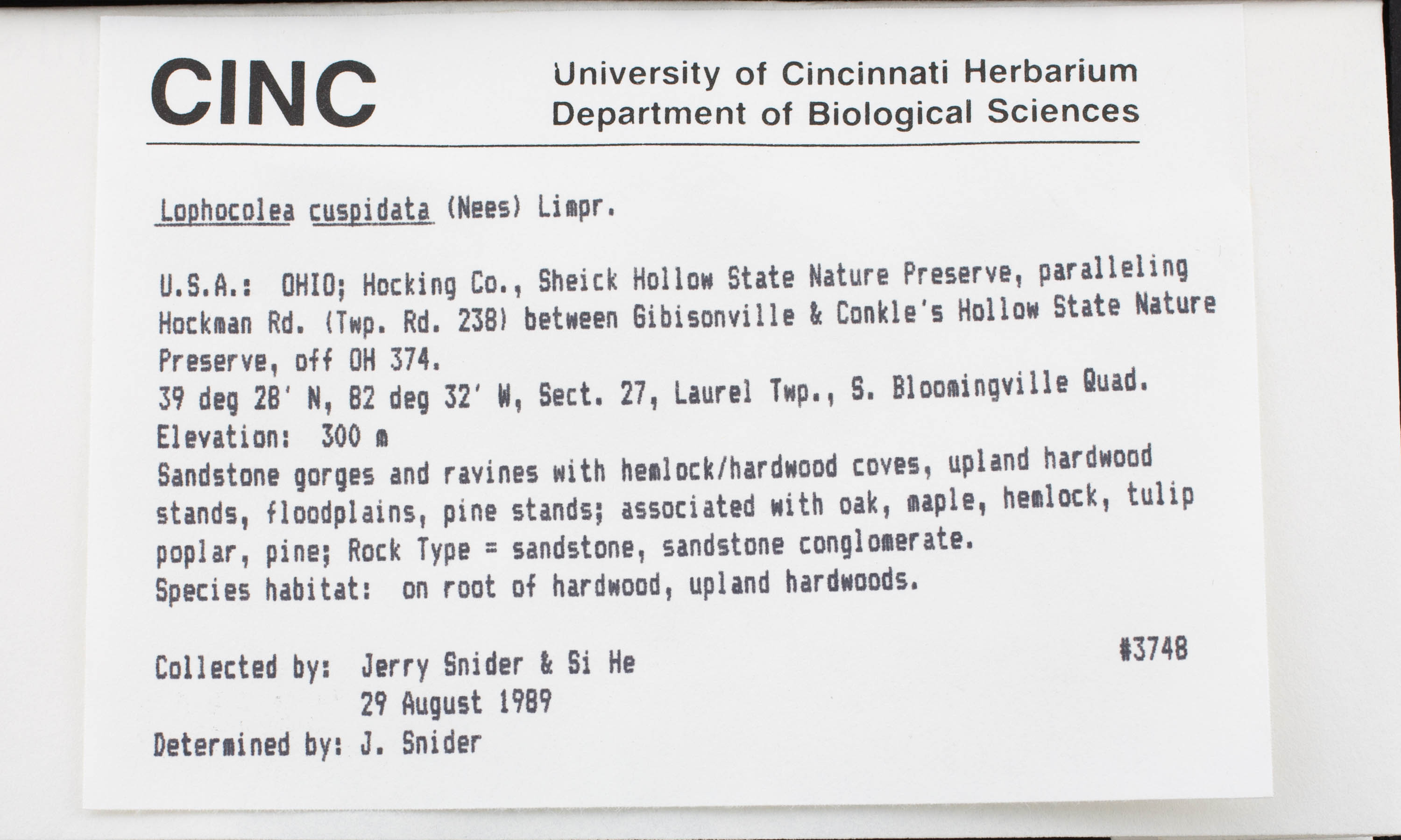 CINC

University of Cincinnati Herbarium
Department of Biological Sciences

Lophocolea cuspidata (Nees) Limpr.

U.S.A.: OHIO; Hocking Co., Sheick Hollow State Nature Preserve, paralleling Hockman Rd. (Twp. Rd. 238) between Gibisonville & Conkle's Hollow State Nature Preserve, off OH 374.
39 deg 28' N, 82 deg 32' W, Sect. 27, Laurel Twp., S. Bloomingville Quad.
Elevation: 300 m
Sandstone gorges and ravines with hemlock/hardwood coves, upland hardwood stands, floodplains, pine stands; associated with oak, maple, hemlock, tulip poplar, pine; Rock Type = sandstone, sandstone conglomerate.
Species habitat: on root of hardwood, upland hardwoods.

#3748

Collected by: Jerry Snider & Si He
29 August 1989
Determined by: J. Snider